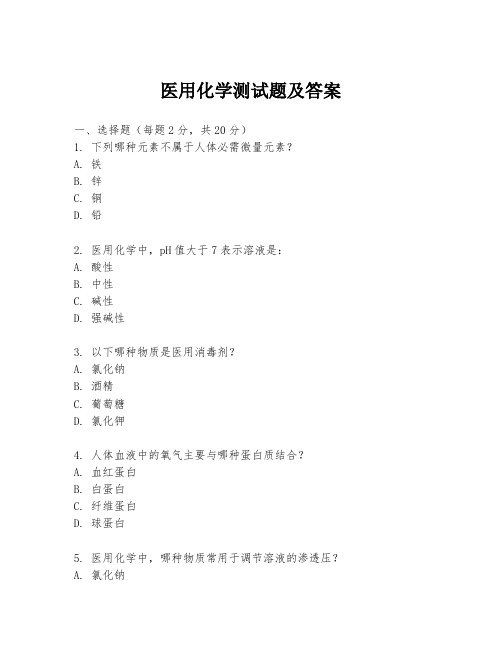 医用化学测试题及答案

一、选择题（每题 2 分，共 20 分）

1. 下列哪种元素不属于人体必需微量元素？
A. 铁
B. 锌
C. 铜
D. 铅

2. 医用化学中，pH 值大于 7 表示溶液是：
A. 酸性
B. 中性
C. 碱性
D. 强碱性

3. 以下哪种物质是医用消毒剂？
A. 氯化钠
B. 酒精
C. 葡萄糖
D. 氯化钾

4. 人体血液中的氧气主要与哪种蛋白质结合？
A. 血红蛋白
B. 白蛋白
C. 纤维蛋白
D. 球蛋白

5. 医用化学中，哪种物质常用于调节溶液的渗透压？
A. 氯化钠